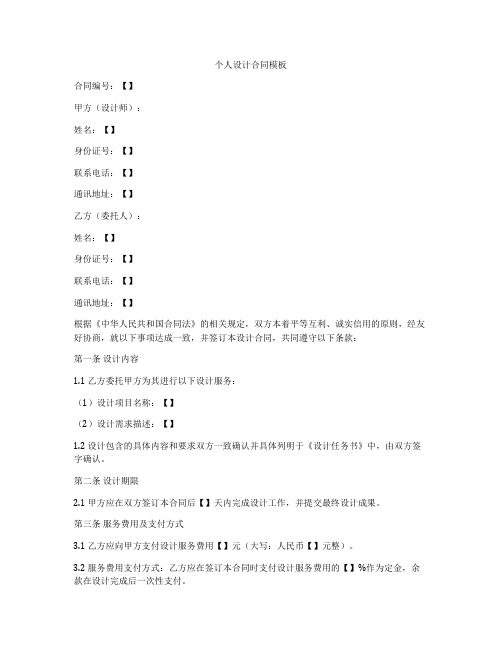 个人设计合同模板

合同编号：【】

甲方（设计师）：

姓名：【】

身份证号：【】

联系电话：【】

通讯地址：【】

乙方（委托人）：

姓名：【】

身份证号：【】

联系电话：【】

通讯地址：【】

根据《中华人民共和国合同法》的相关规定，双方本着平等互利、诚实信用的原则，经友好协商，就以下事项达成一致，并签订本设计合同，共同遵守以下条款：

第一条 设计内容

1.1 乙方委托甲方为其进行以下设计服务：

（1）设计项目名称：【】

（2）设计需求描述：【】

1.2 设计包含的具体内容和要求双方一致确认并具体列明于《设计任务书》中，由双方签字确认。

第二条 设计期限

2.1 甲方应在双方签订本合同后【】天内完成设计工作，并提交最终设计成果。

第三条 服务费用及支付方式

3.1 乙方应向甲方支付设计服务费用【】元（大写：人民币【】元整）。

3.2 服务费用支付方式：乙方应在签订本合同时支付设计服务费用的【】%作为定金，余款在设计完成后一次性支付。